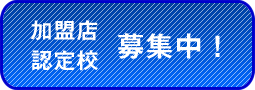 加盟店
認定校

募集中！